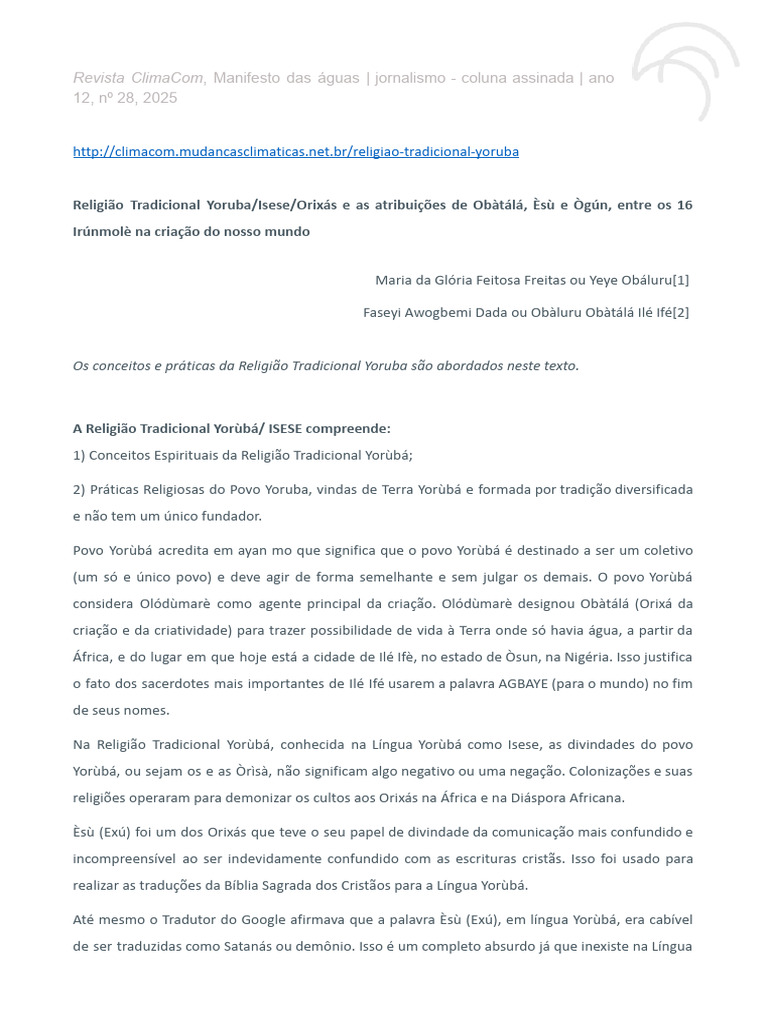 Revista ClimaCom, Manifesto das águas | jornalismo - coluna assinada | ano 12, nº 28, 2025

http://climacom.mudancasclimaticas.net.br/religiao-tradicional-yoruba

Religião Tradicional Yoruba/Isese/Orixás e as atribuições de Obàtálá, Èsù e Ògún, entre os 16 Irúnmolè na criação do nosso mundo

Maria da Glória Feitosa Freitas ou Yeye Obáluru[1]

Faseyi Awogbemi Dada ou Obàluru Obàtálá Ilé Ifé[2]

Os conceitos e práticas da Religião Tradicional Yoruba são abordados neste texto.

A Religião Tradicional Yorùbá/ ISESE compreende:
1) Conceitos Espirituais da Religião Tradicional Yorùbá;

2) Práticas Religiosas do Povo Yoruba, vindas de Terra Yorùbá e formada por tradição diversificada e não tem um único fundador.

Povo Yorùbá acredita em ayan mo que significa que o povo Yorùbá é destinado a ser um coletivo (um só e único povo) e deve agir de forma semelhante e sem julgar os demais. O povo Yorùbá considera Olódùmarè como agente principal da criação. Olódùmarè designou Obàtálá (Orixá da criação e da criatividade) para trazer possibilidade de vida à Terra onde só havia água, a partir da África, e do lugar em que hoje está a cidade de Ilé Ifè, no estado de Òsun, na Nigéria. Isso justifica o fato dos sacerdotes mais importantes de Ilé Ifé usarem a palavra AGBAYE (para o mundo) no fim de seus nomes.

Na Religião Tradicional Yorùbá, conhecida na Língua Yorùbá como Isese, as divindades do povo Yorùbá, ou sejam os e as Òrìsà, não significam algo negativo ou uma negação. Colonizações e suas religiões operaram para demonizar os cultos aos Orixás na África e na Diáspora Africana.

Èsù (Exú) foi um dos Orixás que teve o seu papel de divindade da comunicação mais confundido e incompreensível ao ser indevidamente confundido com as escrituras cristãs. Isso foi usado para realizar as traduções da Bíblia Sagrada dos Cristãos para a Língua Yorùbá.

Até mesmo o Tradutor do Google afirmava que a palavra Èsù (Exú), em língua Yorùbá, era cabível de ser traduzidas como Satanás ou demônio. Isso é um completo absurdo já que inexiste na Língua